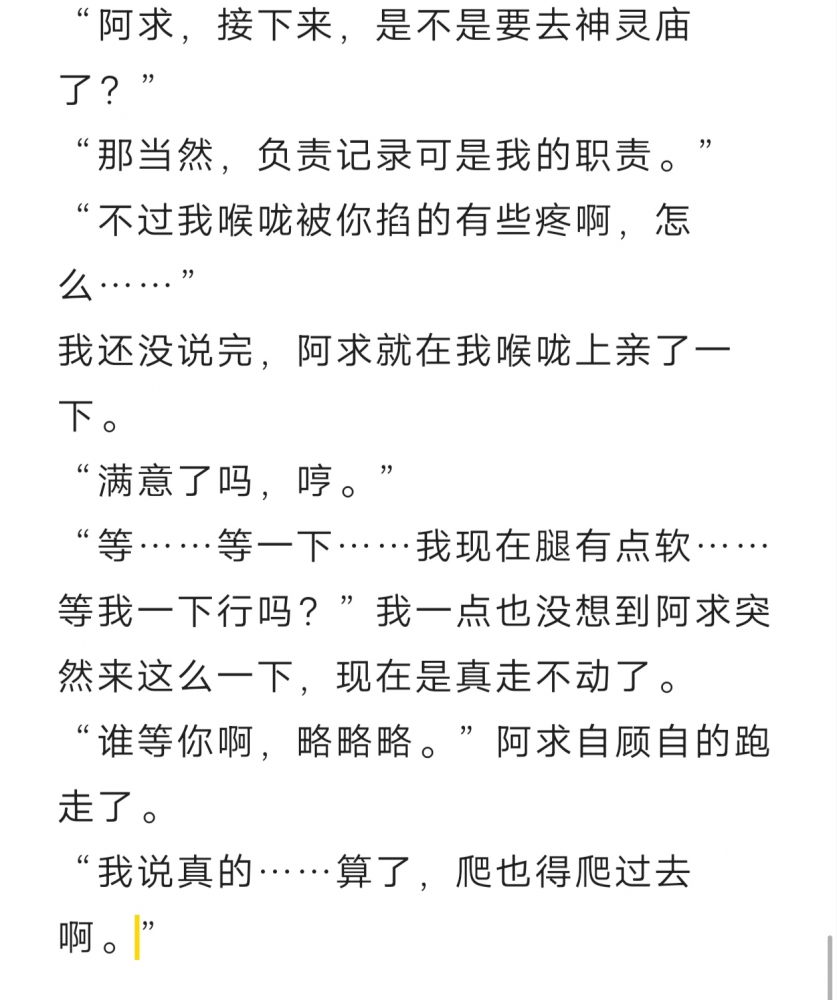 “阿求，接下来，是不是要去神灵庙了？”

“那当然，负责记录可是我的职责。”

“不过我喉咙被你掐的有些疼啊，怎么……”

我还没说完，阿求就在我喉咙上亲了一下。

“满意了吗，哼。”

“等……等一下……我现在腿有点软……等我一下行吗？”我一点也没想到阿求突然来这么一下，现在是真走不动了。

“谁等你啊，略略略。”阿求自顾自的跑走了。

“我说真的……算了，爬也得爬过去啊。”